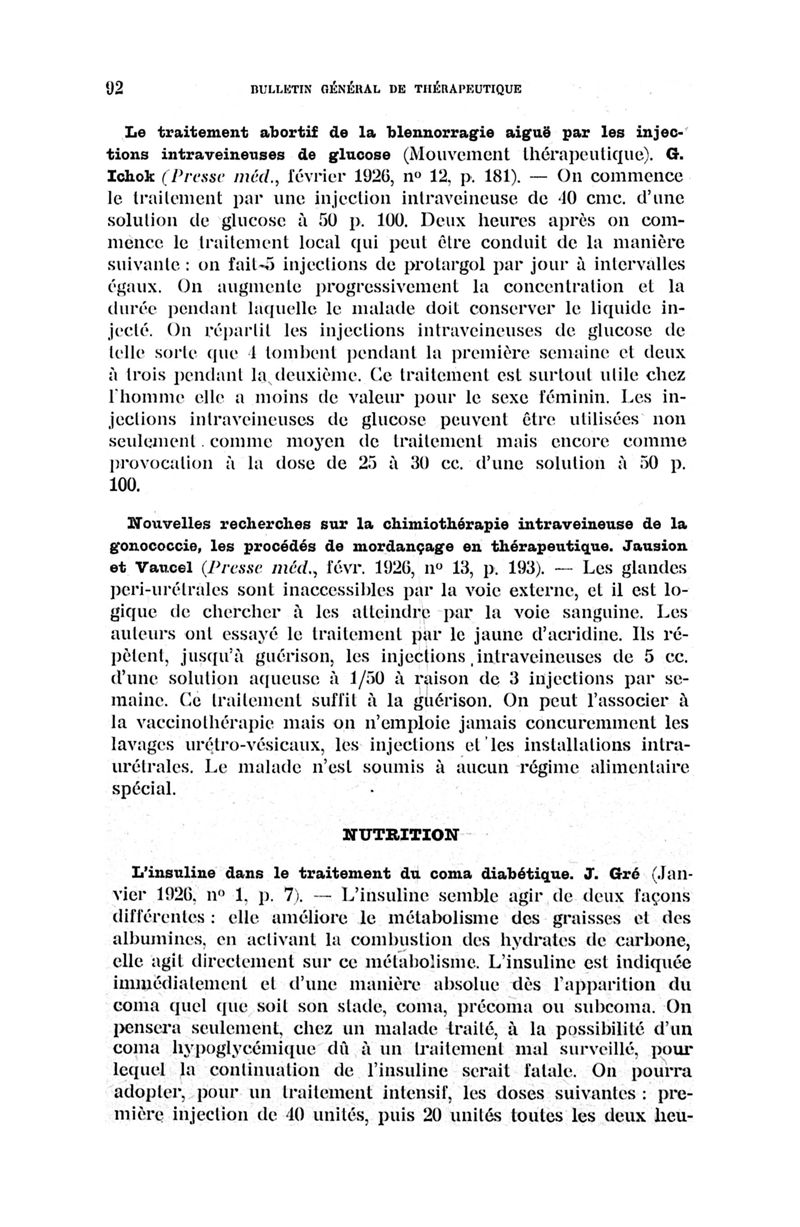 92 BULLETIN GÉNÉRAL DE THÉRAPEUTIQUE

Le traitement abortif de la blennorragie aiguë par les injections intraveineuses de glucose (Mouvement thérapeutique). G. Ichok (Presse méd., février 1926, nº 12, p. 181). — On commence le traitement par une injection intraveineuse de 40 cmc. d'une solution de glucose à 50 p. 100. Deux heures après on commence le traitement local qui peut être conduit de la manière suivante : on fait 5 injections de protargol par jour à intervalles égaux. On augmente progressivement la concentration et la durée pendant laquelle le malade doit conserver le liquide injecté. On répartit les injections intraveineuses de glucose de telle sorte que 4 tombent pendant la première semaine et deux à trois pendant la deuxième. Ce traitement est surtout utile chez l'homme elle a moins de valeur pour le sexe féminin. Les injections intraveineuses de glucose peuvent être utilisées non seulement comme moyen de traitement mais encore comme provocation à la dose de 25 à 30 cc. d'une solution à 50 p. 100.

Nouvelles recherches sur la chimiothérapie intraveineuse de la gonococcie, les procédés de mordançage en thérapeutique. Jausion et Vaucel (Presse méd., févr. 1926, nº 13, p. 193). — Les glandes peri-urétrales sont inaccessibles par la voie externe, et il est logique de chercher à les atteindre par la voie sanguine. Les auteurs ont essayé le traitement par le jaune d'acridine. Ils répètent, jusqu'à guérison, les injections intraveineuses de 5 cc. d'une solution aqueuse à 1/50 à raison de 3 injections par semaine. Ce traitement suffit à la guérison. On peut l'associer à la vaccinothérapie mais on n'emploie jamais concuremment les lavages urétro-vésicaux, les injections et les installations intra-urétrales. Le malade n'est soumis à aucun régime alimentaire spécial.

NUTRITION

L'insuline dans le traitement du coma diabétique. J. Gré (Janvier 1926, nº 1, p. 7). — L'insuline semble agir de deux façons différentes : elle améliore le métabolisme des graisses et des albumines, en activant la combustion des hydrates de carbone, elle agit directement sur ce métabolisme. L'insuline est indiquée immédiatement et d'une manière absolue dès l'apparition du coma quel que soit son stade, coma, précoma ou subcoma. On pensera seulement, chez un malade traité, à la possibilité d'un coma hypoglycémique dû à un traitement mal surveillé, pour lequel la continuation de l'insuline serait fatale. On pourra adopter, pour un traitement intensif, les doses suivantes : première injection de 40 unités, puis 20 unités toutes les deux heu-